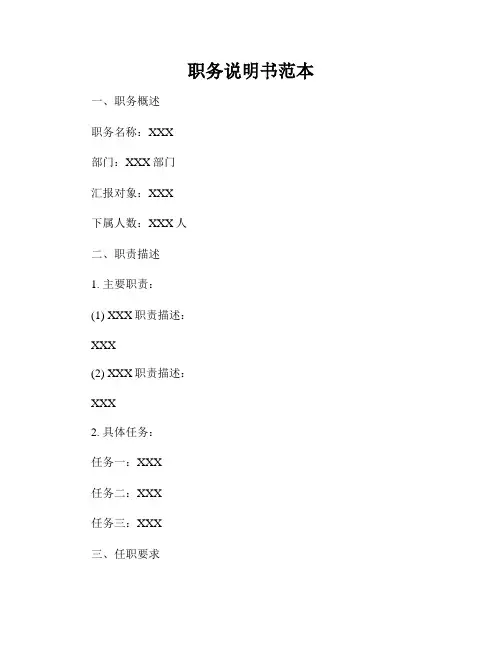 职务说明书范本

一、职务概述

职务名称：XXX

部门：XXX 部门

汇报对象：XXX

下属人数：XXX 人

二、职责描述

1. 主要职责：

(1) XXX 职责描述：

XXX

(2) XXX 职责描述：

XXX

2. 具体任务：

任务一：XXX

任务二：XXX

任务三：XXX

三、任职要求